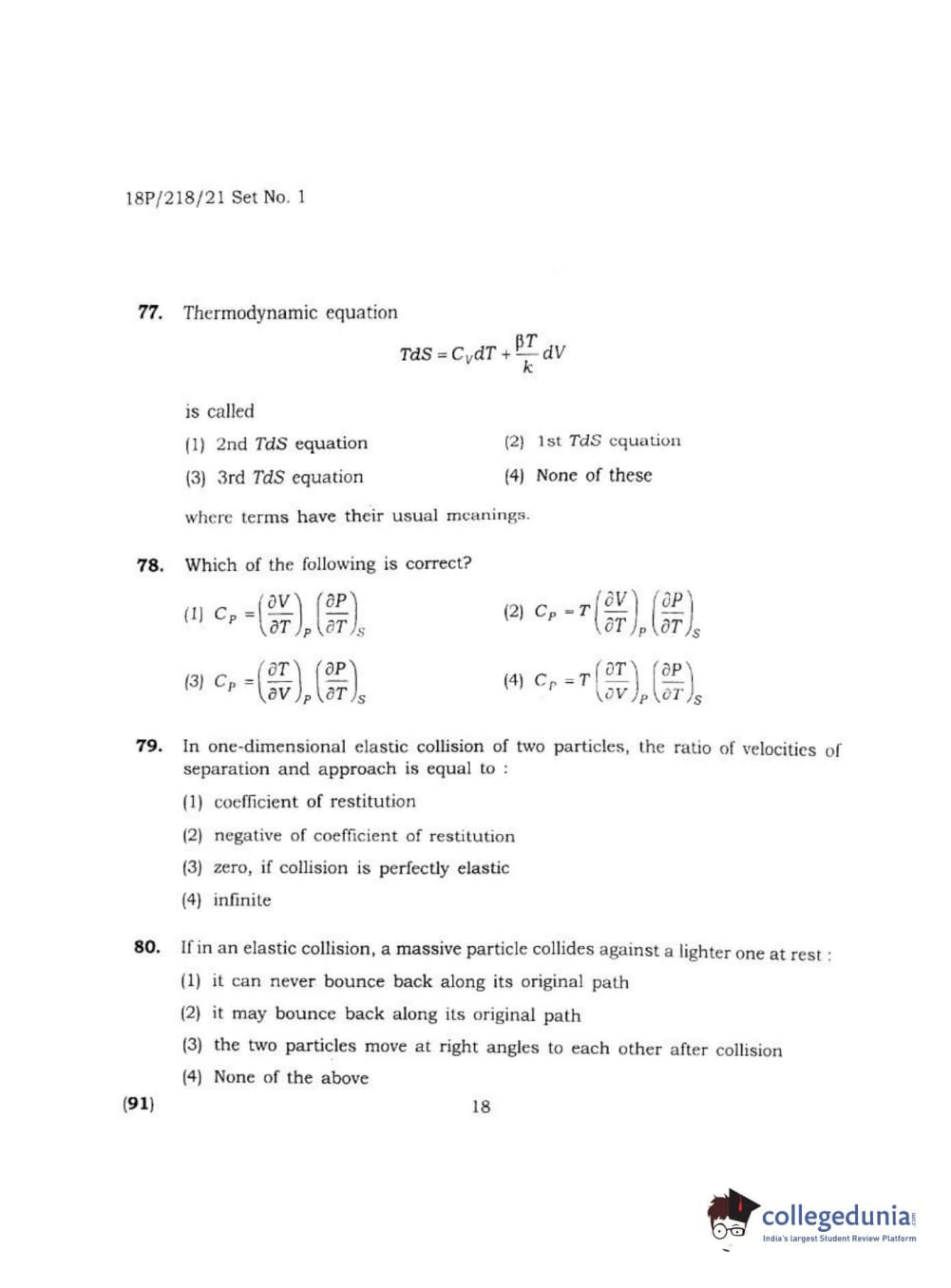 18P/218/21 Set No. 1

77. Thermodynamic equation

$TdS = C_V dT + \frac{\beta T}{k} dV$

is called

(1) 2nd $TdS$ equation

(2) 1st $TdS$ equation

(3) 3rd $TdS$ equation

(4) None of these

where terms have their usual meanings.

78. Which of the following is correct?

(1) $C_P = \left(\frac{\partial V}{\partial T}\right)_P \left(\frac{\partial P}{\partial T}\right)_S$

(2) $C_P = T\left(\frac{\partial V}{\partial T}\right)_P \left(\frac{\partial P}{\partial T}\right)_S$

(3) $C_P = \left(\frac{\partial T}{\partial V}\right)_P \left(\frac{\partial P}{\partial T}\right)_S$

(4) $C_P = T\left(\frac{\partial T}{\partial V}\right)_P \left(\frac{\partial P}{\partial T}\right)_S$

79. In one-dimensional elastic collision of two particles, the ratio of velocities of separation and approach is equal to :

(1) coefficient of restitution

(2) negative of coefficient of restitution

(3) zero, if collision is perfectly elastic

(4) infinite

80. If in an elastic collision, a massive particle collides against a lighter one at rest :

(1) it can never bounce back along its original path

(2) it may bounce back along its original path

(3) the two particles move at right angles to each other after collision

(4) None of the above

(91) 18

collegedunia.com
India's largest Student Review Platform